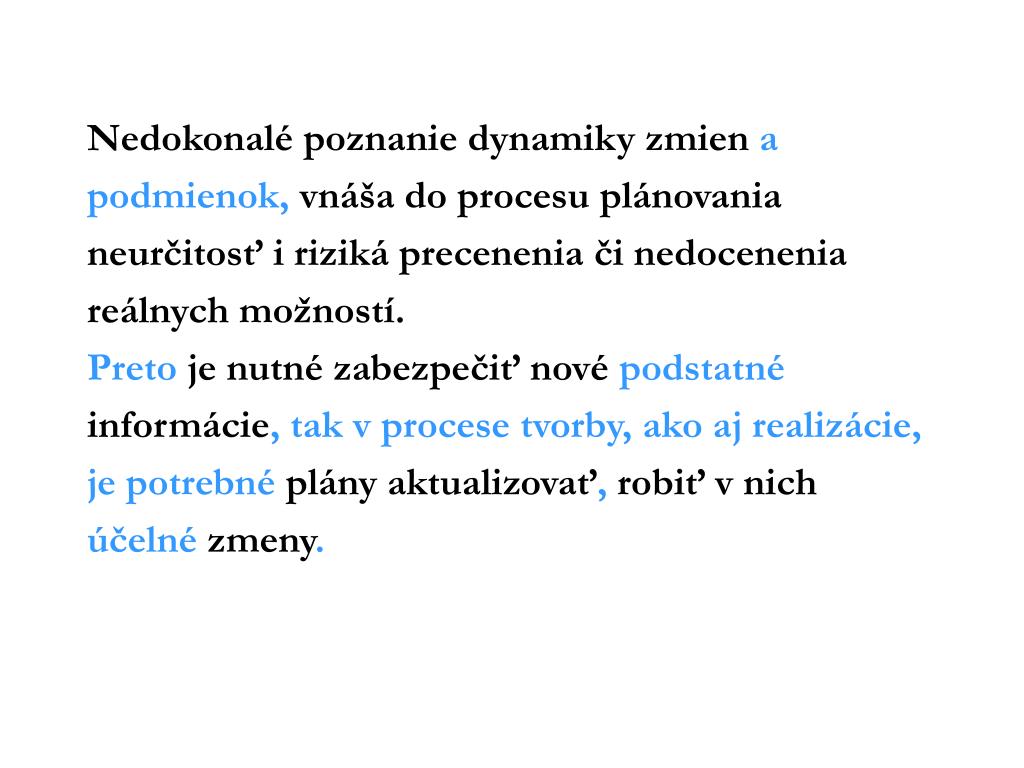 Nedokonalé poznanie dynamiky zmien a podmienok, vnáša do procesu plánovania neurčitosť i riziká precenenia či nedocenenia reálnych možností.
Preto je nutné zabezpečiť nové podstatné informácie, tak v procese tvorby, ako aj realizácie, je potrebné plány aktualizovať, robiť v nich účelné zmeny.